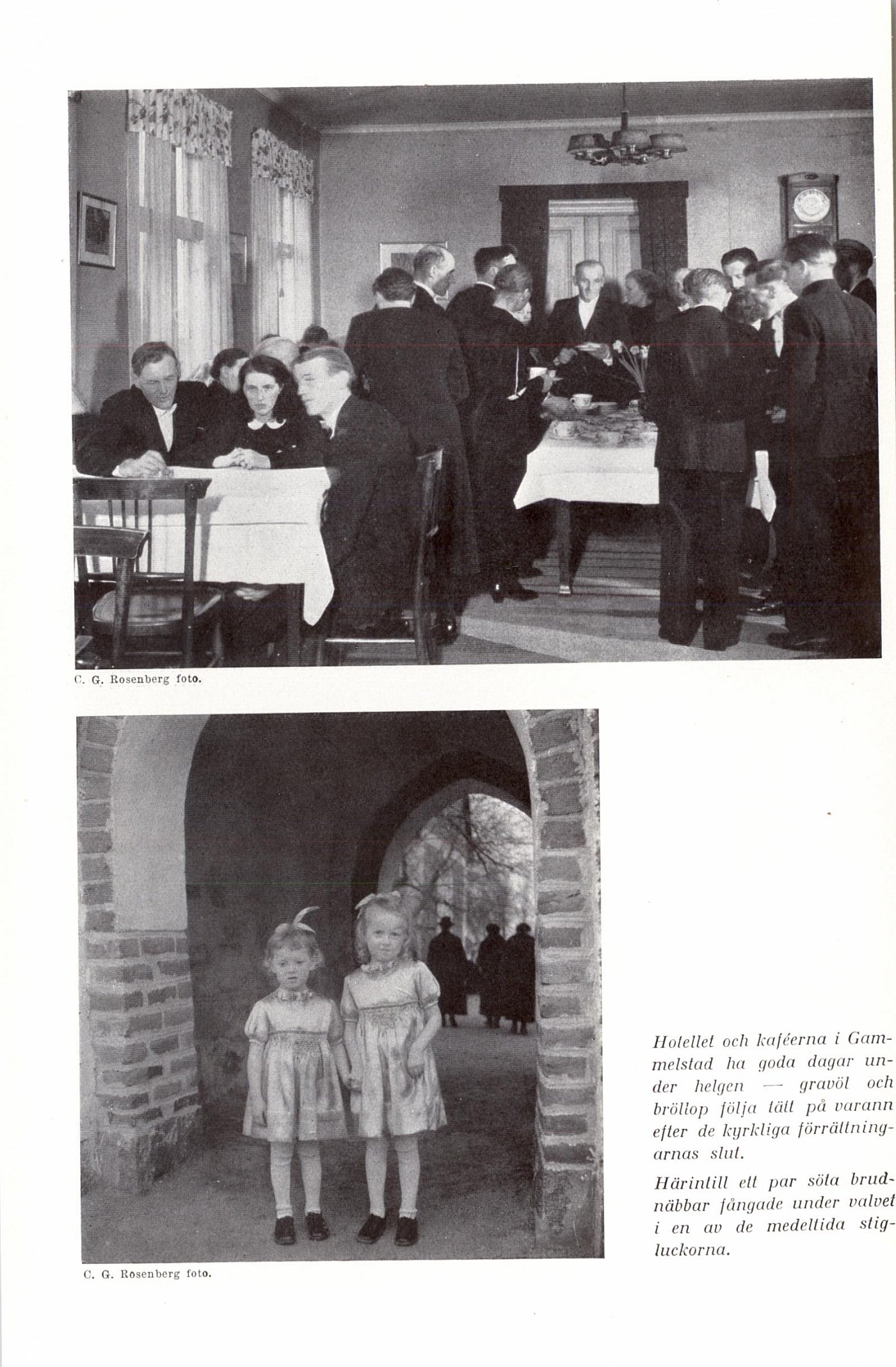 C. G. Rosenberg foto.

C. G. Rosenberg foto.

Hotellet och kaféerna i Gammelstad ha goda dagar under helgen — gravöl och bröllop följa tätt på varann efter de kyrkliga förrättningarnas slut.

Härintill ett par söta brudnäbbar fångade under valvet i en av de medeltida stigluckorna.